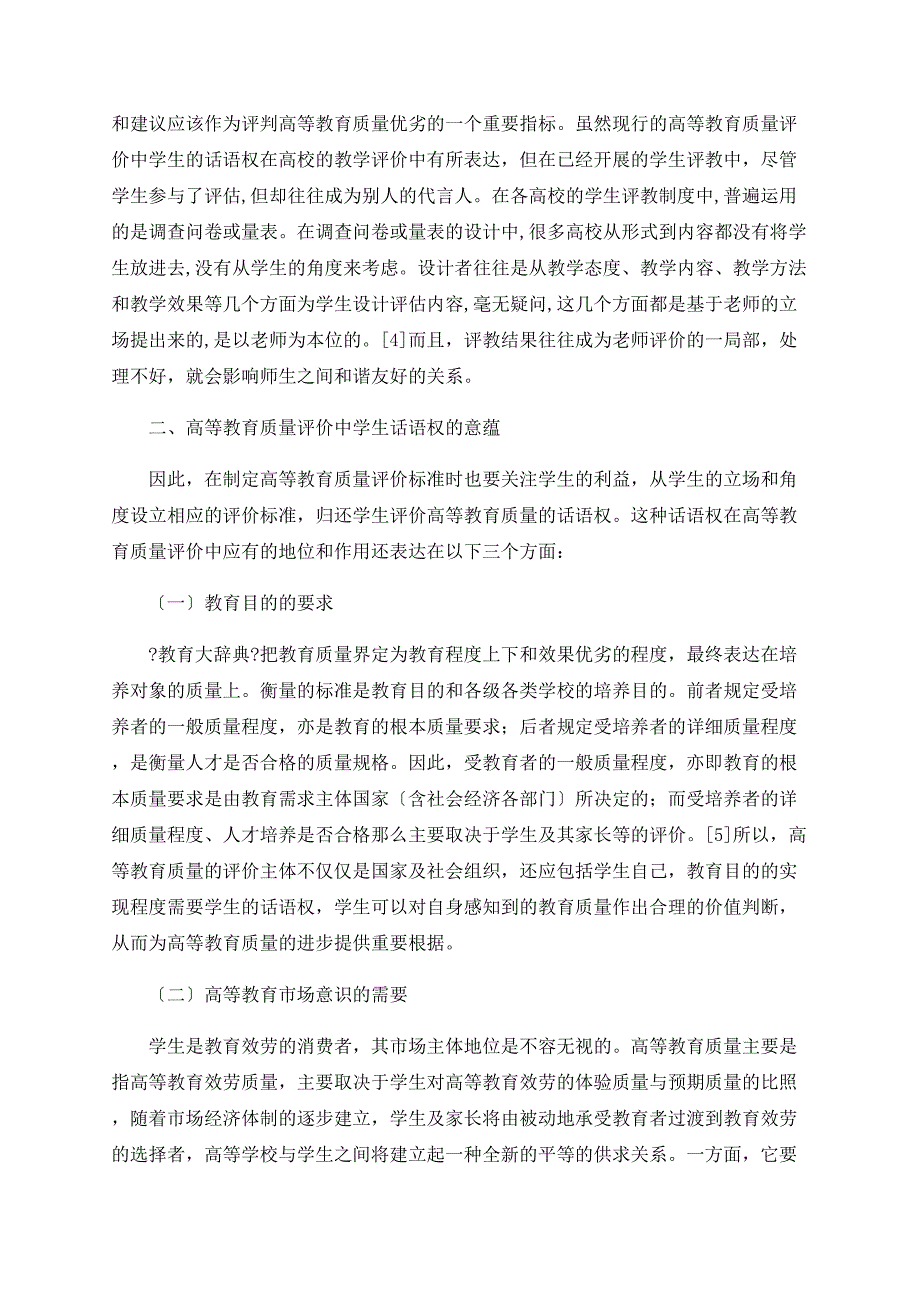 和建议应该作为评判高等教育质量优劣的一个重要指标。虽然现行的高等教育质量评价中学生的话语权在高校的教学评价中有所表达，但在已经开展的学生评教中，尽管学生参与了评估，但却往往成为别人的代言人。在各高校的学生评教制度中，普遍运用的是调查问卷或量表。在调查问卷或量表的设计中，很多高校从形式到内容都没有将学生放进去，没有从学生的角度来考虑。设计者往往是从教学态度、教学内容、教学方法和教学效果等几个方面为学生设计评估内容，毫无疑问，这几个方面都是基于老师的立场提出来的，是以老师为本位的。[4]而且，评教结果往往成为老师评价的一局部，处理不好，就会影响师生之间和谐友好的关系。

二、高等教育质量评价中学生话语权的意蕴

因此，在制定高等教育质量评价标准时也要关注学生的利益，从学生的立场和角度设立相应的评价标准，归还学生评价高等教育质量的话语权。这种话语权在高等教育质量评价中应有的地位和作用还表达在以下三个方面：

〔一〕教育目的的要求

?教育大辞典?把教育质量界定为教育程度上下和效果优劣的程度，最终表达在培养对象的质量上。衡量的标准是教育目的和各级各类学校的培养目的。前者规定受培养者的一般质量程度，亦是教育的根本质量要求；后者规定受培养者的详细质量程度，是衡量人才是否合格的质量规格。因此，受教育者的一般质量程度，亦即教育的根本质量要求是由教育需求主体国家〔含社会经济各部门〕所决定的；而受培养者的详细质量程度、人才培养是否合格那么主要取决于学生及其家长等的评价。[5]所以，高等教育质量的评价主体不仅仅是国家及社会组织，还应包括学生自己，教育目的的实现程度需要学生的话语权，学生可以对自身感知到的教育质量作出合理的价值判断，从而为高等教育质量的进步提供重要根据。

〔二〕高等教育市场意识的需要

学生是教育效劳的消费者，其市场主体地位是不容无视的。高等教育质量主要是指高等教育效劳质量，主要取决于学生对高等教育效劳的体验质量与预期质量的比照，随着市场经济体制的逐步建立，学生及家长将由被动地承受教育者过渡到教育效劳的选择者，高等学校与学生之间将建立起一种全新的平等的供求关系。一方面，它要